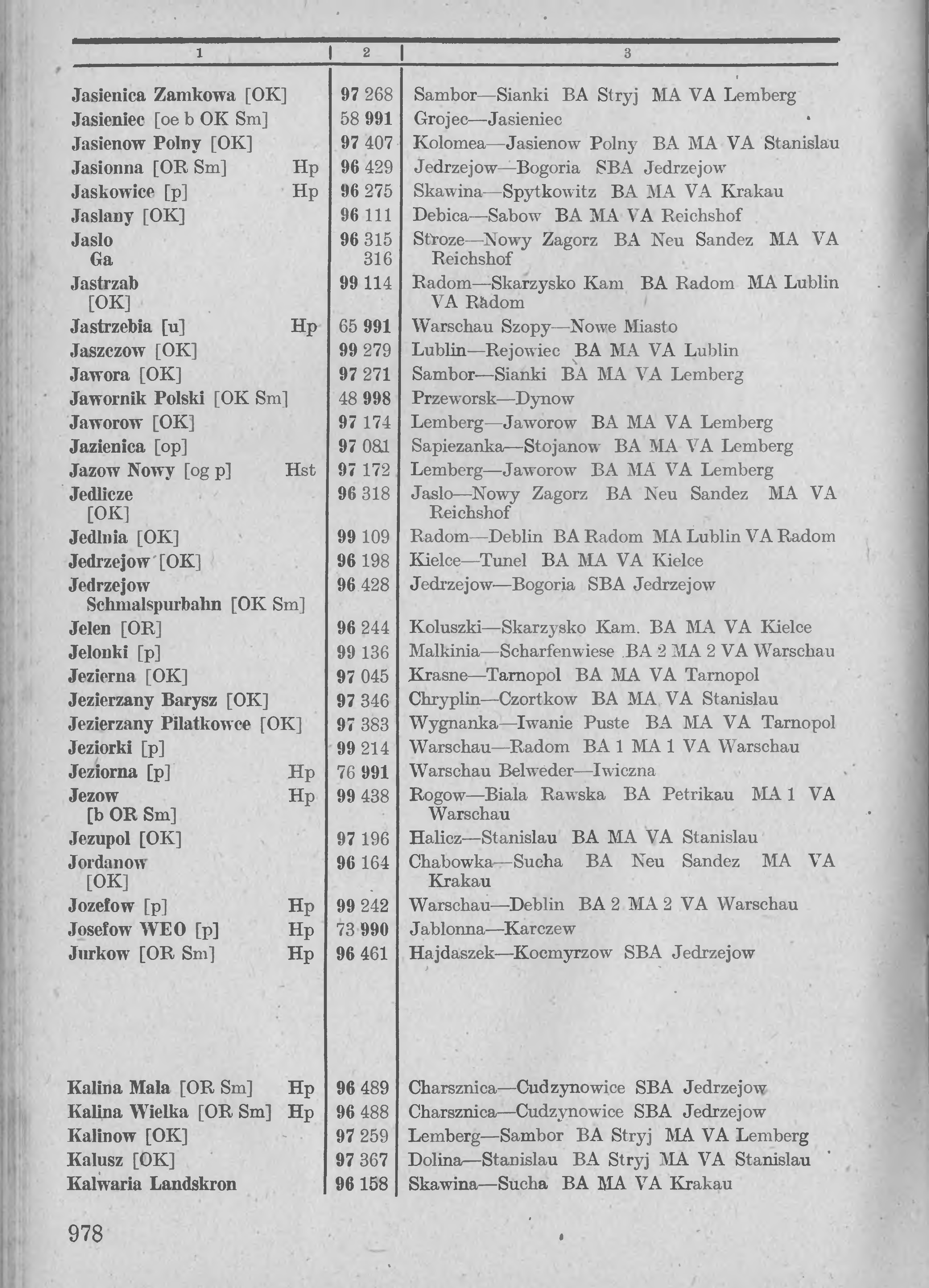 | 1 | 2 | 3 |
|---|---|---|
| Jasienica Zamkowa [OK] | 97 268 | Sambor—Sianki BA Stryj MA VA Lemberg |
| Jasieniec [oe b OK Sm] | 58 991 | Grojec—Jasieniec |
| Jasienow Polny [OK] | 97 407 | Kolomea—Jasienow Polny BA MA VA Stanislau |
| Jasionna [OR Sm] Hp | 96 429 | Jedrzejow—Bogoria SBA Jedrzejow |
| Jaskowice [p] Hp | 96 275 | Skawina—Spytkowitz BA MA VA Krakau |
| Jaslany [OK] | 96 111 | Debica—Sabow BA MA VA Reichshof |
| Jaslo Ga | 96 315 316 | Stroze—Nowy Zagorz BA Neu Sandez MA VA Reichshof |
| Jastrzab [OK] | 99 114 | Radom—Skarzysko Kam BA Radom MA Lublin VA Radom |
| Jastrzebia [u] Hp | 65 991 | Warschau Szopy—Nowe Miasto |
| Jaszczow [OK] | 99 279 | Lublin—Rejowiec BA MA VA Lublin |
| Jawora [OK] | 97 271 | Sambor—Sianki BA MA VA Lemberg |
| Jawornik Polski [OK Sm] | 48 998 | Przeworsk—Dynow |
| Jaworow [OK] | 97 174 | Lemberg—Jaworow BA MA VA Lemberg |
| Jazienica [op] | 97 081 | Sapiezanka—Stojanow BA MA VA Lemberg |
| Jazow Nowy [og p] Hst | 97 172 | Lemberg—Jaworow BA MA VA Lemberg |
| Jedlicze [OK] | 96 318 | Jaslo—Nowy Zagorz BA Neu Sandez MA VA Reichshof |
| Jedlnia [OK] | 99 109 | Radom—Deblin BA Radom MA Lublin VA Radom |
| Jedrzejow [OK] | 96 198 | Kielce—Tunel BA MA VA Kielce |
| Jedrzejow Schmalspurbahn [OK Sm] | 96 428 | Jedrzejow—Bogoria SBA Jedrzejow |
| Jelen [OR] | 96 244 | Koluszki—Skarzysko Kam. BA MA VA Kielce |
| Jelonki [p] | 99 136 | Malkinia—Scharfenwiese BA 2 MA 2 VA Warschau |
| Jezierna [OK] | 97 045 | Krasne—Tarnopol BA MA VA Tarnopol |
| Jezierzany Barysz [OK] | 97 346 | Chryplin—Czortkow BA MA VA Stanislau |
| Jezierzany Pilatkowce [OK] | 97 383 | Wygnanka—Iwanie Puste BA MA VA Tarnopol |
| Jeziorki [p] | 99 214 | Warschau—Radom BA 1 MA 1 VA Warschau |
| Jeziorna [p] Hp | 76 991 | Warschau Belweder—Iwiczna |
| Jezow [b OR Sm] Hp | 99 438 | Rogow—Biala Rawska BA Petrikau MA 1 VA Warschau |
| Jezupol [OK] | 97 196 | Halicz—Stanislau BA MA VA Stanislau |
| Jordanow [OK] | 96 164 | Chabowka—Sucha BA Neu Sandez MA VA Krakau |
| Jozefow [p] Hp | 99 242 | Warschau—Deblin BA 2 MA 2 VA Warschau |
| Josefow WEO [p] Hp | 73 990 | Jablonna—Karczew |
| Jurkow [OR Sm] Hp | 96 461 | Hajdaszek—Kocmyrzow SBA Jedrzejow |
| Kalina Mala [OR Sm] Hp | 96 489 | Charsznica—Cudzynowice SBA Jedrzejow |
| Kalina Wielka [OR Sm] Hp | 96 488 | Charsznica—Cudzynowice SBA Jedrzejow |
| Kalinow [OK] | 97 259 | Lemberg—Sambor BA Stryj MA VA Lemberg |
| Kalusz [OK] | 97 367 | Dolina—Stanislau BA Stryj MA VA Stanislau |
| Kalwaria Landskron | 96 158 | Skawina—Sucha BA MA VA Krakau |

978